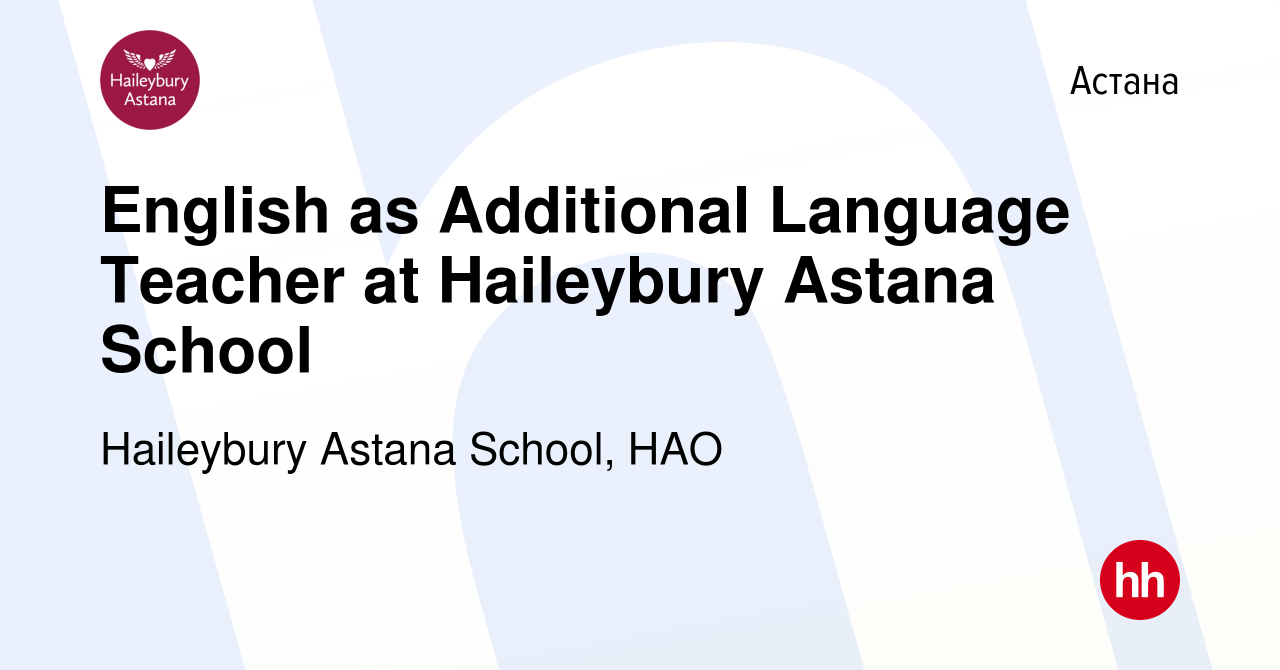 Haileybury Astana

Астана

English as Additional Language Teacher at Haileybury Astana School

Haileybury Astana School, НАО

hh